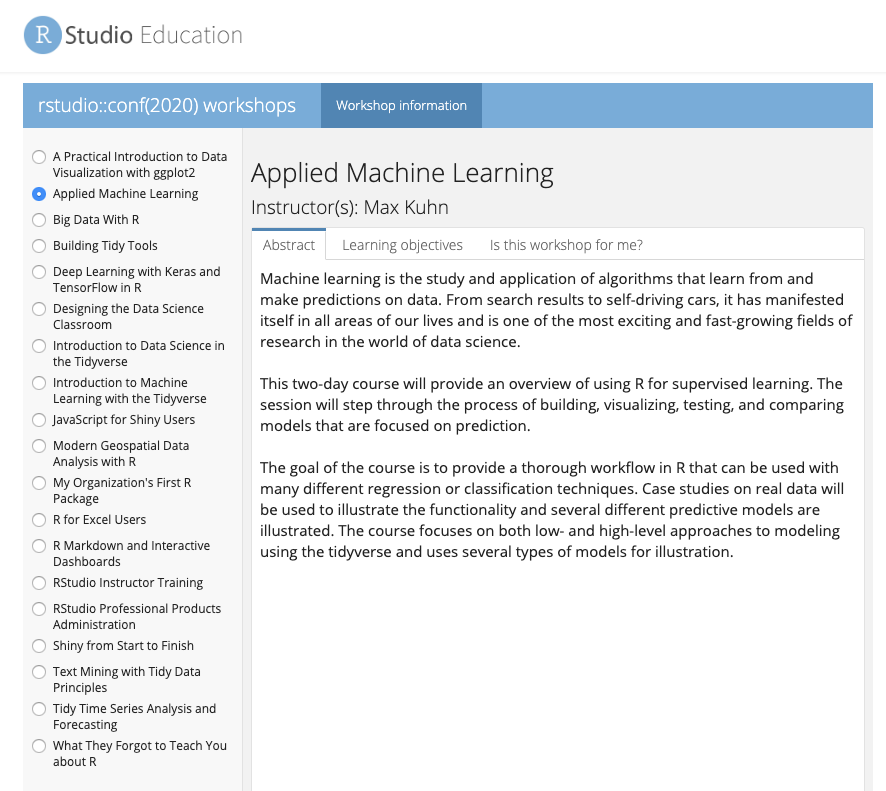 R Studio Education

rstudio::conf(2020) workshops

Workshop information

A Practical Introduction to Data Visualization with ggplot2
Applied Machine Learning
Big Data With R
Building Tidy Tools
Deep Learning with Keras and TensorFlow in R
Designing the Data Science Classroom
Introduction to Data Science in the Tidyverse
Introduction to Machine Learning with the Tidyverse
JavaScript for Shiny Users
Modern Geospatial Data Analysis with R
My Organization's First R Package
R for Excel Users
R Markdown and Interactive Dashboards
RStudio Instructor Training
RStudio Professional Products Administration
Shiny from Start to Finish
Text Mining with Tidy Data Principles
Tidy Time Series Analysis and Forecasting
What They Forgot to Teach You about R

Applied Machine Learning

Instructor(s): Max Kuhn

Abstract
Learning objectives
Is this workshop for me?

Machine learning is the study and application of algorithms that learn from and make predictions on data. From search results to self-driving cars, it has manifested itself in all areas of our lives and is one of the most exciting and fast-growing fields of research in the world of data science.

This two-day course will provide an overview of using R for supervised learning. The session will step through the process of building, visualizing, testing, and comparing models that are focused on prediction.

The goal of the course is to provide a thorough workflow in R that can be used with many different regression or classification techniques. Case studies on real data will be used to illustrate the functionality and several different predictive models are illustrated. The course focuses on both low- and high-level approaches to modeling using the tidyverse and uses several types of models for illustration.